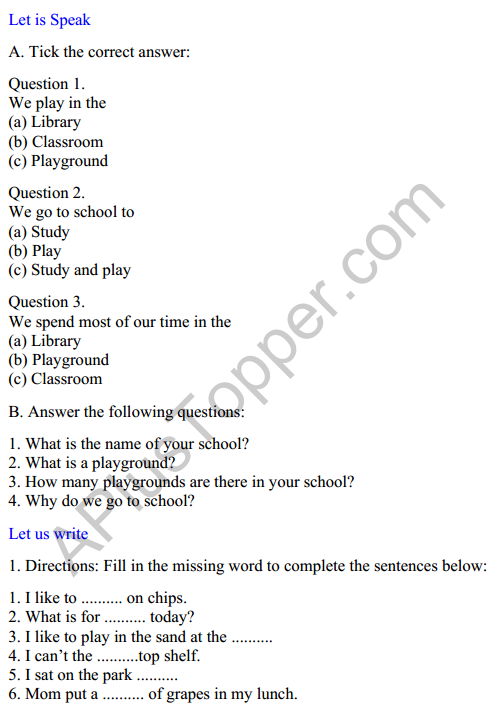 Let is Speak

A. Tick the correct answer:

Question 1.
We play in the
(a) Library
(b) Classroom
(c) Playground

Question 2.
We go to school to
(a) Study
(b) Play
(c) Study and play

Question 3.
We spend most of our time in the
(a) Library
(b) Playground
(c) Classroom

B. Answer the following questions:

1. What is the name of your school?
2. What is a playground?
3. How many playgrounds are there in your school?
4. Why do we go to school?

Let us write

1. Directions: Fill in the missing word to complete the sentences below:

1. I like to .......... on chips.
2. What is for .......... today?
3. I like to play in the sand at the ..........
4. I can't the ..........top shelf.
5. I sat on the park ..........
6. Mom put a .......... of grapes in my lunch.

APlusTopper.com